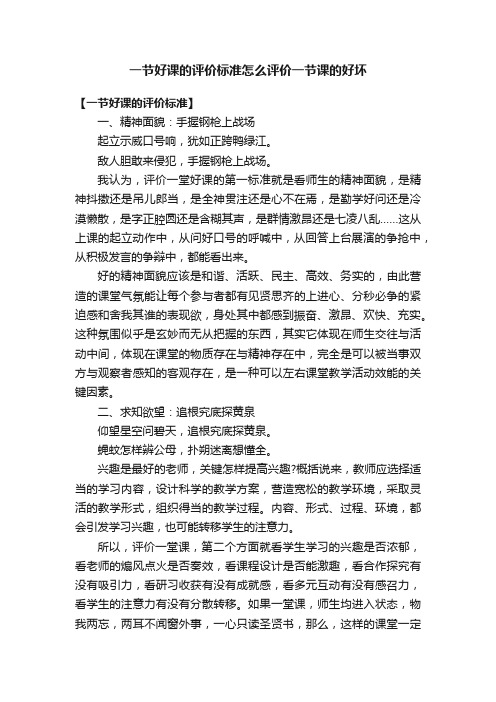 一节好课的评价标准怎么评价一节课的好坏

【一节好课的评价标准】

一、精神面貌：手握钢枪上战场

起立示威口号响，犹如正跨鸭绿江。

敌人胆敢来侵犯，手握钢枪上战场。

我认为，评价一堂好课的第一标准就是看师生的精神面貌，是精神抖擞还是吊儿郎当，是全神贯注还是心不在焉，是勤学好问还是冷漠懒散，是字正腔圆还是含糊其声，是群情激昂还是七凌八乱……这从上课的起立动作中，从问好口号的呼喊中，从回答上台展演的争抢中，从积极发言的争辩中，都能看出来。

好的精神面貌应该是和谐、活跃、民主、高效、务实的，由此营造的课堂气氛能让每个参与者都有见贤思齐的上进心、分秒必争的紧迫感和舍我其谁的表现欲，身处其中都感到振奋、激昂、欢快、充实。这种氛围似乎是玄妙而无从把握的东西，其实它体现在师生交往与活动中间，体现在课堂的物质存在与精神存在中，完全是可以被当事双方与观察者感知的客观存在，是一种可以左右课堂教学活动效能的关键因素。

二、求知欲望：追根究底探黄泉

仰望星空问碧天，追根究底探黄泉。

蝇蚊怎样辨公母，扑朔迷离想懂全。

兴趣是最好的老师，关键怎样提高兴趣?概括说来，教师应选择适当的学习内容，设计科学的教学方案，营造宽松的教学环境，采取灵活的教学形式，组织得当的教学过程。内容、形式、过程、环境，都会引发学习兴趣，也可能转移学生的注意力。

所以，评价一堂课，第二个方面就看学生学习的兴趣是否浓郁，看老师的煽风点火是否奏效，看课程设计是否能激趣，看合作探究有没有吸引力，看研习收获有没有成就感，看多元互动有没有感召力，看学生的注意力有没有分散转移。如果一堂课，师生均进入状态，物我两忘，两耳不闻窗外事，一心只读圣贤书，那么，这样的课堂一定